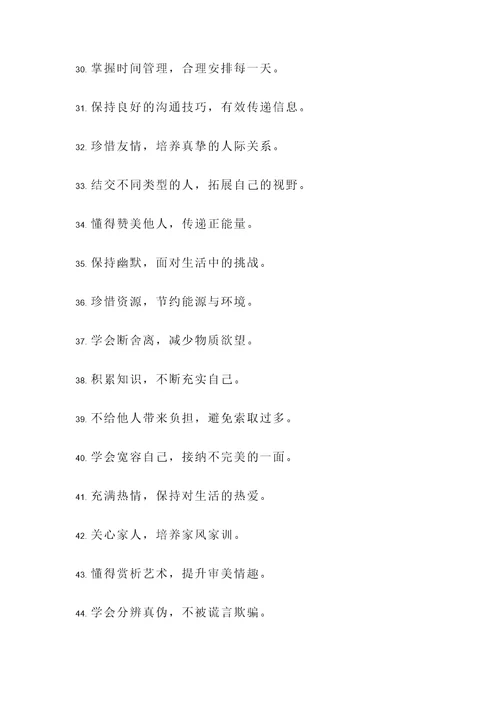 30. 掌握时间管理，合理安排每一天。

31. 保持良好的沟通技巧，有效传递信息。

32. 珍惜友情，培养真挚的人际关系。

33. 结交不同类型的人，拓展自己的视野。

34. 懂得赞美他人，传递正能量。

35. 保持幽默，面对生活中的挑战。

36. 珍惜资源，节约能源与环境。

37. 学会断舍离，减少物质欲望。

38. 积累知识，不断充实自己。

39. 不给他人带来负担，避免索取过多。

40. 学会宽容自己，接纳不完美的一面。

41. 充满热情，保持对生活的热爱。

42. 关心家人，培养家风家训。

43. 懂得赏析艺术，提升审美情趣。

44. 学会分辨真伪，不被谎言欺骗。